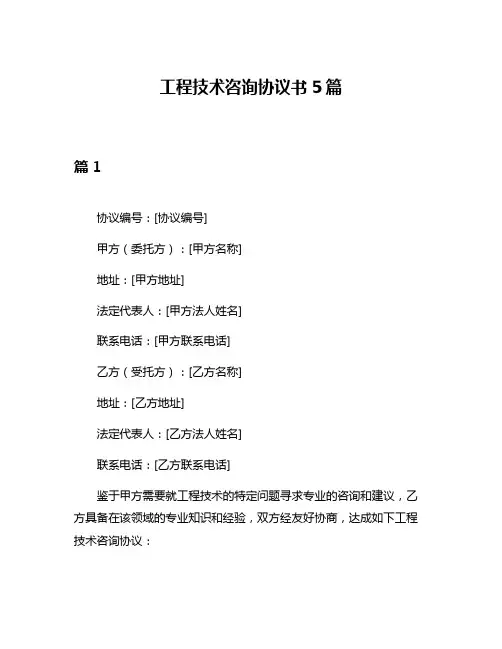 工程技术咨询协议书 5 篇

篇 1

协议编号：[协议编号]

甲方（委托方）：[甲方名称]

地址：[甲方地址]

法定代表人：[甲方法人姓名]

联系电话：[甲方联系电话]

乙方（受托方）：[乙方名称]

地址：[乙方地址]

法定代表人：[乙方法人姓名]

联系电话：[乙方联系电话]

鉴于甲方需要就工程技术的特定问题寻求专业的咨询和建议，乙方具备在该领域的专业知识和经验，双方经友好协商，达成如下工程技术咨询协议：